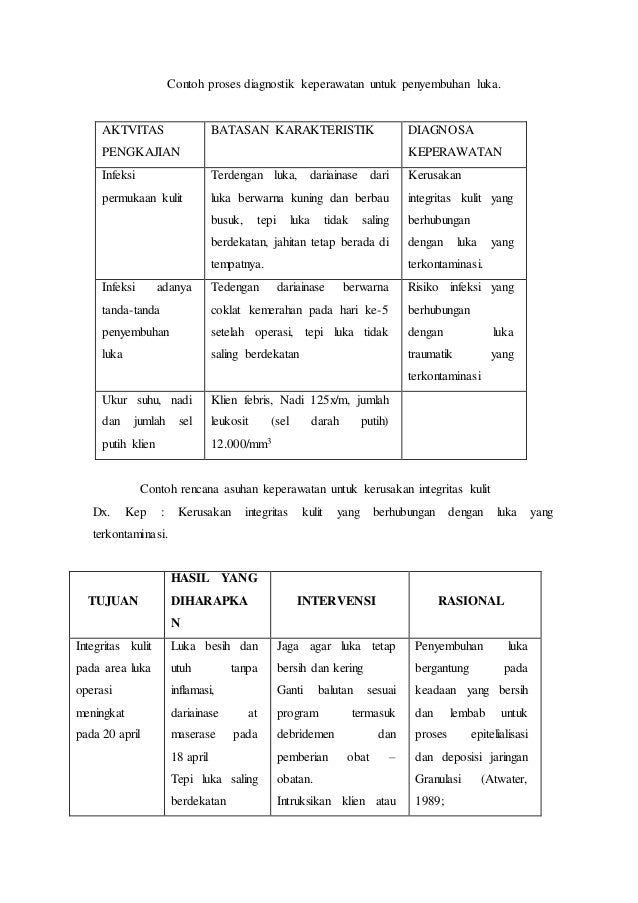 Contoh proses diagnostik keperawatan untuk penyembuhan luka.

| AKTVITAS PENGKAJIAN | BATASAN KARAKTERISTIK | DIAGNOSA KEPERAWATAN |
|---|---|---|
| Infeksi permukaan kulit | Terdengan luka, dariainase dari luka berwarna kuning dan berbau busuk, tepi luka tidak saling berdekatan, jahitan tetap berada di tempatnya. | Kerusakan integritas kulit yang berhubungan dengan luka yang terkontaminasi. |
| Infeksi adanya tanda-tanda penyembuhan luka | Tedengan dariainase berwarna coklat kemerahan pada hari ke-5 setelah operasi, tepi luka tidak saling berdekatan | Risiko infeksi yang berhubungan dengan luka traumatik yang terkontaminasi |
| Ukur suhu, nadi dan jumlah sel putih klien | Klien febris, Nadi 125x/m, jumlah leukosit (sel darah putih) 12.000/mm$^3$ | |

Contoh rencana asuhan keperawatan untuk kerusakan integritas kulit

Dx. Kep : Kerusakan integritas kulit yang berhubungan dengan luka yang terkontaminasi.

| TUJUAN | HASIL YANG DIHARAPKAN | INTERVENSI | RASIONAL |
|---|---|---|---|
| Integritas kulit pada area luka operasi meningkat pada 20 april | Luka besih dan utuh tanpa inflamasi, dariainase at maserase pada 18 april Tepi luka saling berdekatan | Jaga agar luka tetap bersih dan kering Ganti balutan sesuai program termasuk debridemen dan pemberian obat – obatan. Intruksikan klien atau | Penyembuhan luka bergantung pada keadaan yang bersih dan lembab untuk proses epitelialisasi dan deposisi jaringan Granulasi (Atwater, 1989; |